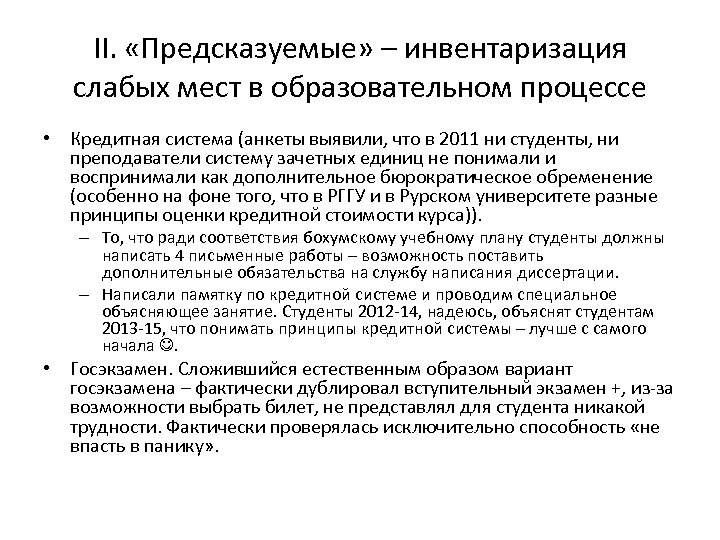 II. «Предсказуемые» – инвентаризация слабых мест в образовательном процессе

• Кредитная система (анкеты выявили, что в 2011 ни студенты, ни преподаватели систему зачетных единиц не понимали и воспринимали как дополнительное бюрократическое обременение (особенно на фоне того, что в РГГУ и в Рурском университете разные принципы оценки кредитной стоимости курса)).
– То, что ради соответствия бохумскому учебному плану студенты должны написать 4 письменные работы – возможность поставить дополнительные обязательства на службу написания диссертации.
– Написали памятку по кредитной системе и проводим специальное объясняющее занятие. Студенты 2012-14, надеюсь, объяснят студентам 2013-15, что понимать принципы кредитной системы – лучше с самого начала ☺.
• Госэкзамен. Сложившийся естественным образом вариант госэкзамена – фактически дублировал вступительный экзамен +, из-за возможности выбрать билет, не представлял для студента никакой трудности. Фактически проверялась исключительно способность «не впасть в панику».